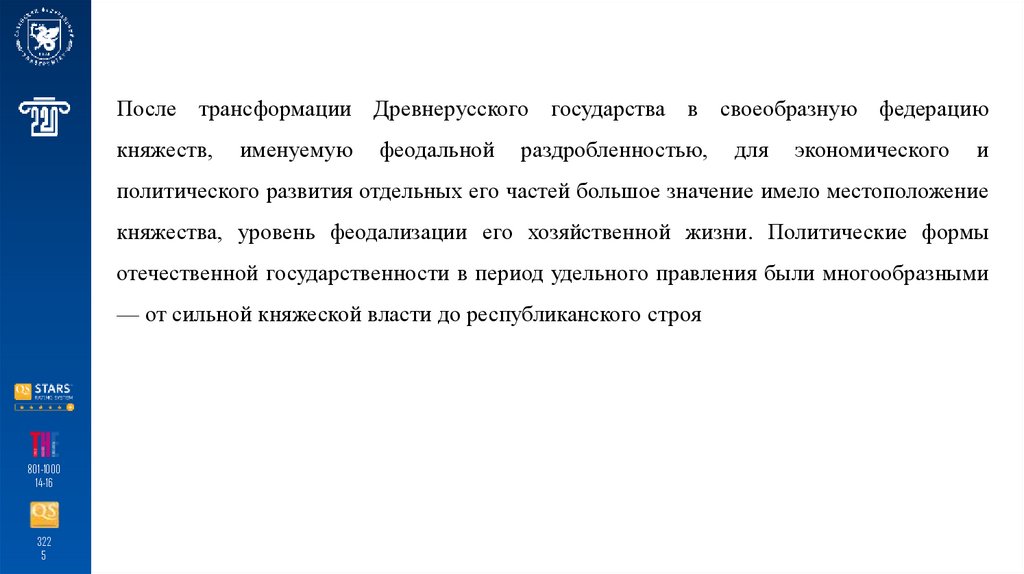 После трансформации Древнерусского государства в своеобразную федерацию княжеств, именуемую феодальной раздробленностью, для экономического и политического развития отдельных его частей большое значение имело местоположение княжества, уровень феодализации его хозяйственной жизни. Политические формы отечественной государственности в период удельного правления были многообразными — от сильной княжеской власти до республиканского строя

QS STARS RATING SYSTEM

THE

801-1000
14-16

QS

322
5